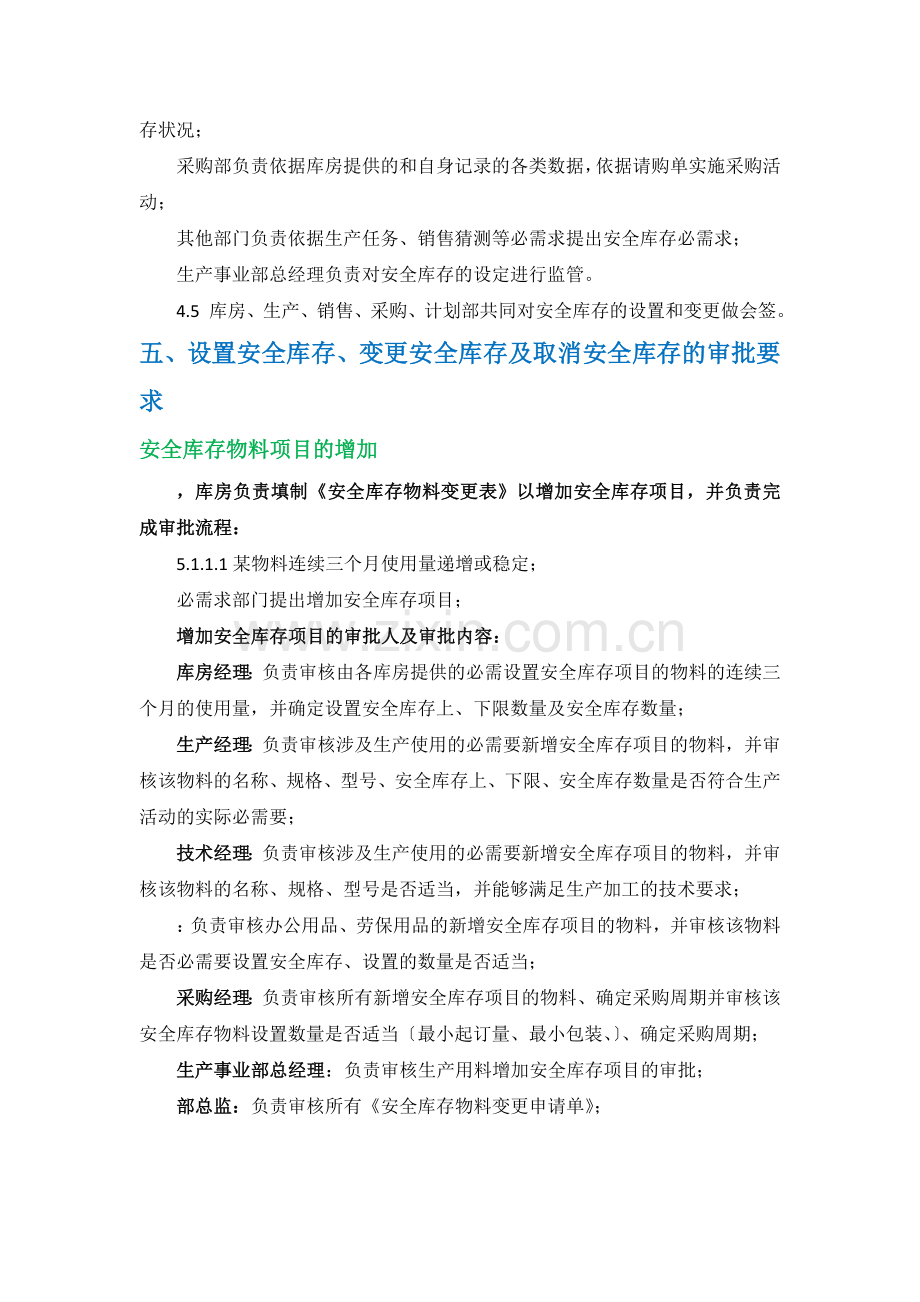 存状况；

采购部负责依据库房提供的和自身记录的各类数据，依据请购单实施采购活动；

其他部门负责依据生产任务、销售猜测等必需求提出安全库存必需求；

生产事业部总经理负责对安全库存的设定进行监管。

4.5 库房、生产、销售、采购、计划部共同对安全库存的设置和变更做会签。

五、设置安全库存、变更安全库存及取消安全库存的审批要求

安全库存物料项目的增加

，库房负责填制《安全库存物料变更表》以增加安全库存项目，并负责完成审批流程：

5.1.1.1 某物料连续三个月使用量递增或稳定；

必需求部门提出增加安全库存项目；

增加安全库存项目的审批人及审批内容：

库房经理：负责审核由各库房提供的必需设置安全库存项目的物料的连续三个月的使用量，并确定设置安全库存上、下限数量及安全库存数量；

生产经理：负责审核涉及生产使用的必需要新增安全库存项目的物料，并审核该物料的名称、规格、型号、安全库存上、下限、安全库存数量是否符合生产活动的实际必需要；

技术经理：负责审核涉及生产使用的必需要新增安全库存项目的物料，并审核该物料的名称、规格、型号是否适当，并能够满足生产加工的技术要求；

：负责审核办公用品、劳保用品的新增安全库存项目的物料，并审核该物料是否必需要设置安全库存、设置的数量是否适当；

采购经理：负责审核所有新增安全库存项目的物料、确定采购周期并审核该安全库存物料设置数量是否适当〔最小起订量、最小包装、〕、确定采购周期；

生产事业部总经理：负责审核生产用料增加安全库存项目的审批；

部总监：负责审核所有《安全库存物料变更申请单》；

www.zixin.com.cn